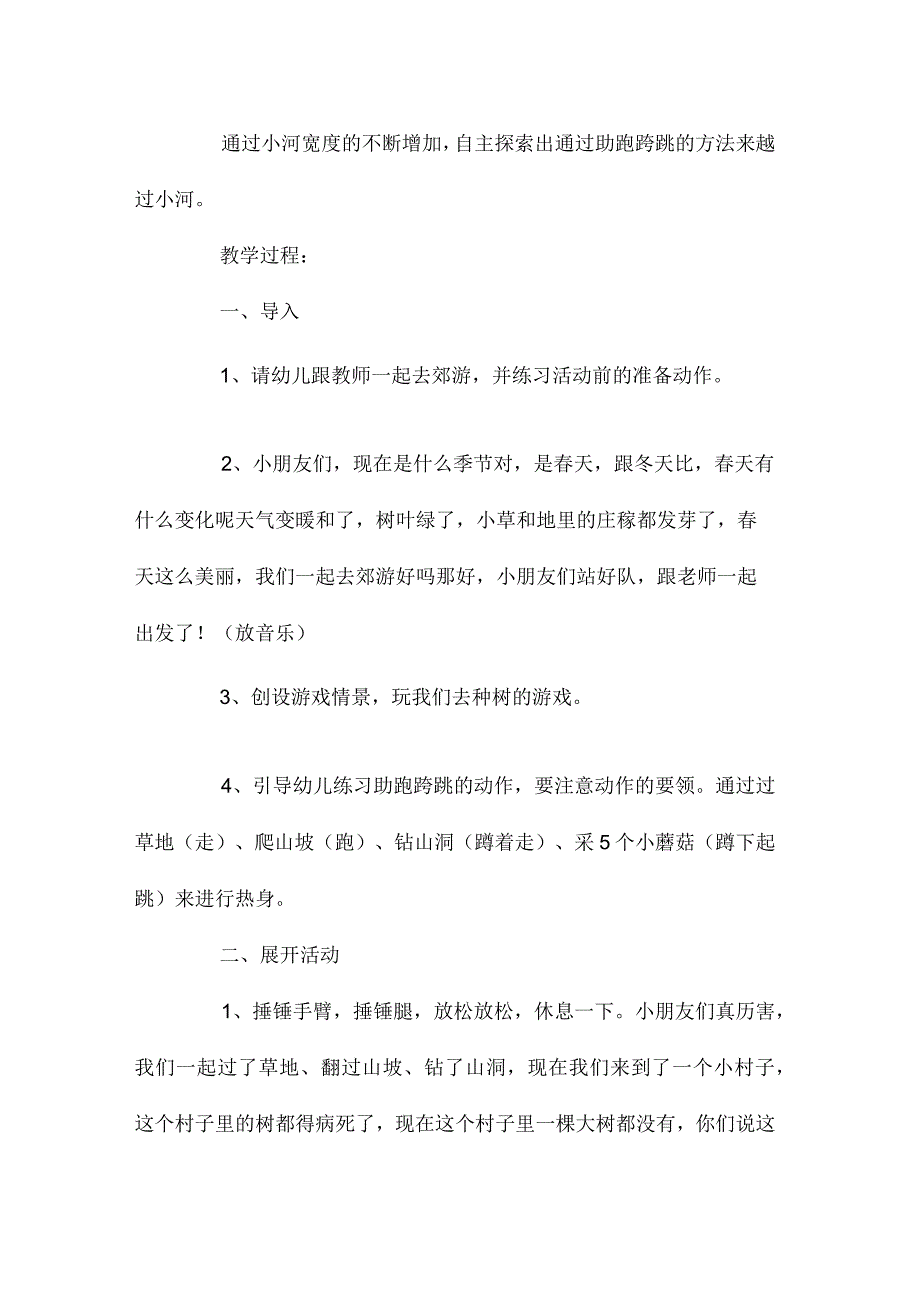 通过小河宽度的不断增加，自主探索出通过助跑跨跳的方法来越过小河。

教学过程：

一、导入

1、请幼儿跟教师一起去郊游，并练习活动前的准备动作。

2、小朋友们，现在是什么季节对，是春天，跟冬天比，春天有什么变化呢天气变暖和了，树叶绿了，小草和地里的庄稼都发芽了，春天这么美丽，我们一起去郊游好吗那好，小朋友们站好队，跟老师一起出发了！（放音乐）

3、创设游戏情景，玩我们去种树的游戏。

4、引导幼儿练习助跑跨跳的动作，要注意动作的要领。通过过草地（走）、爬山坡（跑）、钻山洞（蹲着走）、采5个小蘑菇（蹲下起跳）来进行热身。

二、展开活动

1、捶锤手臂，捶锤腿，放松放松，休息一下。小朋友们真厉害，我们一起过了草地、翻过山坡、钻了山洞，现在我们来到了一个小村子，这个村子里的树都得病死了，现在这个村子里一棵大树都没有，你们说这